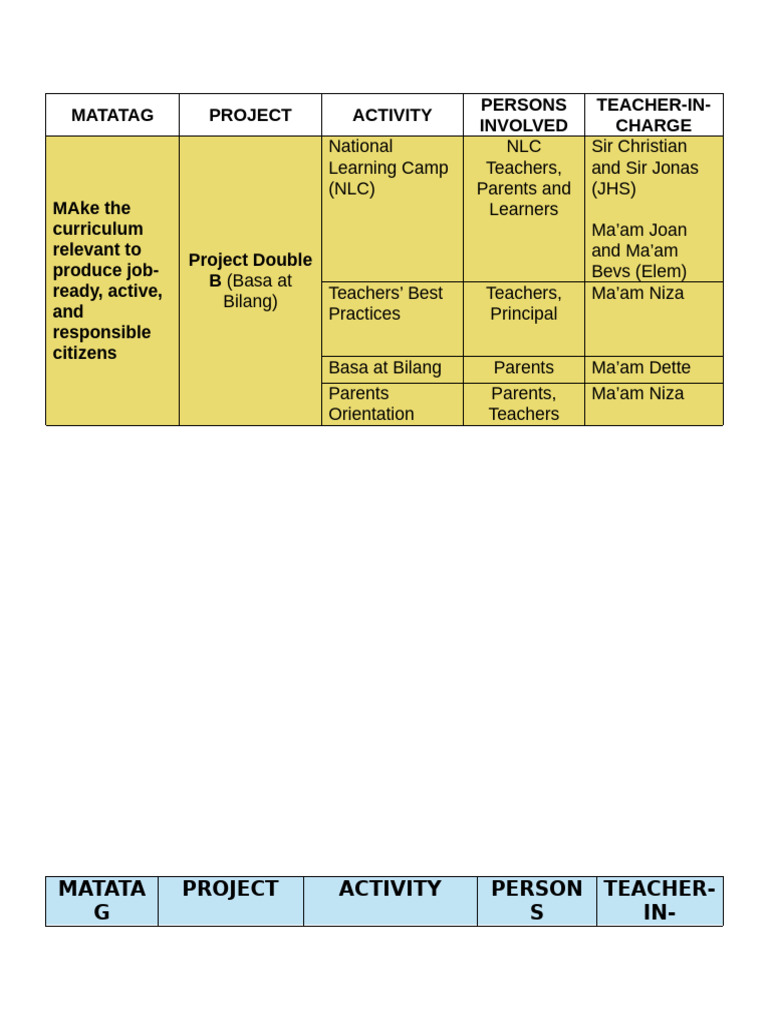 | MATATAG | PROJECT | ACTIVITY | PERSONS INVOLVED | TEACHER-IN-CHARGE |
|---|---|---|---|---|
| MAke the curriculum relevant to produce job-ready, active, and responsible citizens | Project Double B (Basa at Bilang) | National Learning Camp (NLC) | NLC Teachers, Parents and Learners | Sir Christian and Sir Jonas (JHS) Ma'am Joan and Ma'am Bevs (Elem) |
| | | Teachers' Best Practices | Teachers, Principal | Ma'am Niza |
| | | Basa at Bilang | Parents | Ma'am Dette |
| | | Parents Orientation | Parents, Teachers | Ma'am Niza |

| MATATAG | PROJECT | ACTIVITY | PERSONS | TEACHER-IN- |
|---|---|---|---|---|